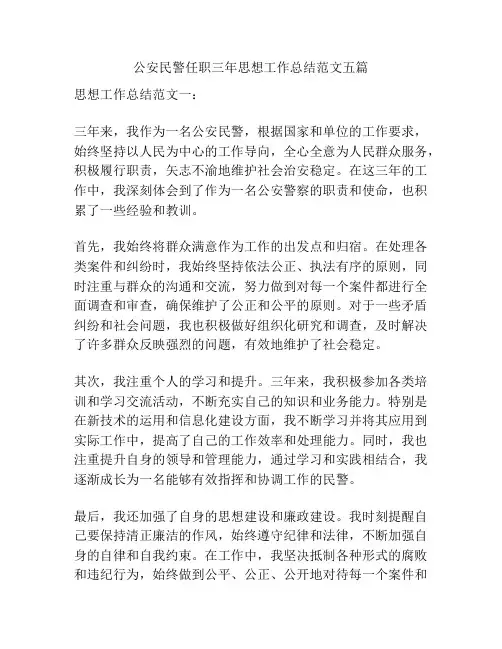 公安民警任职三年思想工作总结范文五篇

思想工作总结范文一：

三年来，我作为一名公安民警，根据国家和单位的工作要求，始终坚持以人民为中心的工作导向，全心全意为人民群众服务，积极履行职责，矢志不渝地维护社会治安稳定。在这三年的工作中，我深刻体会到了作为一名公安警察的职责和使命，也积累了一些经验和教训。

首先，我始终将群众满意作为工作的出发点和归宿。在处理各类案件和纠纷时，我始终坚持依法公正、执法有序的原则，同时注重与群众的沟通和交流，努力做到对每一个案件都进行全面调查和审查，确保维护了公正和公平的原则。对于一些矛盾纠纷和社会问题，我也积极做好组织化研究和调查，及时解决了许多群众反映强烈的问题，有效地维护了社会稳定。

其次，我注重个人的学习和提升。三年来，我积极参加各类培训和学习交流活动，不断充实自己的知识和业务能力。特别是在新技术的运用和信息化建设方面，我不断学习并将其应用到实际工作中，提高了自己的工作效率和处理能力。同时，我也注重提升自身的领导和管理能力，通过学习和实践相结合，我逐渐成长为一名能够有效指挥和协调工作的民警。

最后，我还加强了自身的思想建设和廉政建设。我时刻提醒自己要保持清正廉洁的作风，始终遵守纪律和法律，不断加强自身的自律和自我约束。在工作中，我坚决抵制各种形式的腐败和违纪行为，始终做到公平、公正、公开地对待每一个案件和